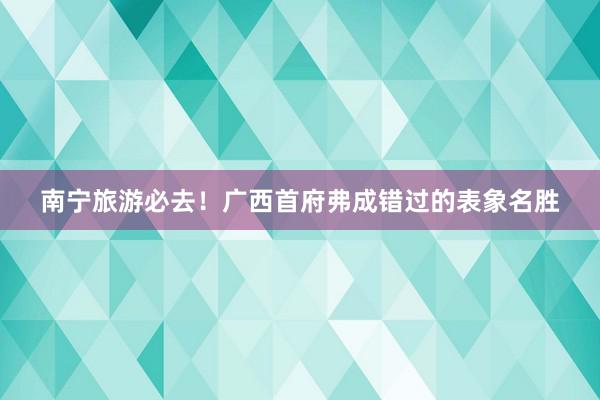 南宁旅游必去！广西首府弗成错过的表象名胜